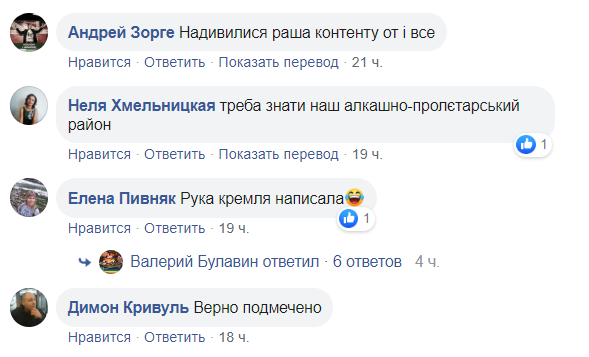 Андрей Зорге Надивилися раша контенту от і все
Нравится · Ответить · Показать перевод · 21 ч.

Неля Хмельницкая треба знати наш алкашно-пролєтарський район
1
Нравится · Ответить · Показать перевод · 19 ч.

Елена Пивняк Рука кремля написала😂
1
Нравится · Ответить · 19 ч.

Валерий Булавин ответил · 6 ответов 4 ч.

Димон Кривуль Верно подмечено
Нравится · Ответить · 18 ч.